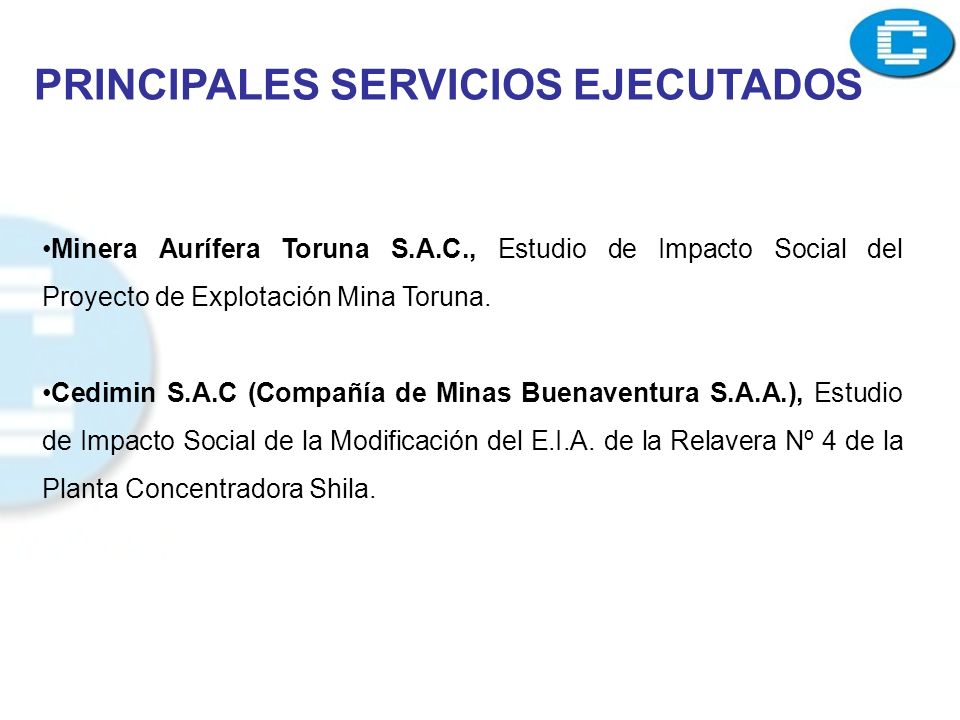 PRINCIPALES SERVICIOS EJECUTADOS

•Minera Aurífera Toruna S.A.C., Estudio de Impacto Social del Proyecto de Explotación Mina Toruna.

•Cedimin S.A.C (Compañía de Minas Buenaventura S.A.A.), Estudio de Impacto Social de la Modificación del E.I.A. de la Relavera Nº 4 de la Planta Concentradora Shila.